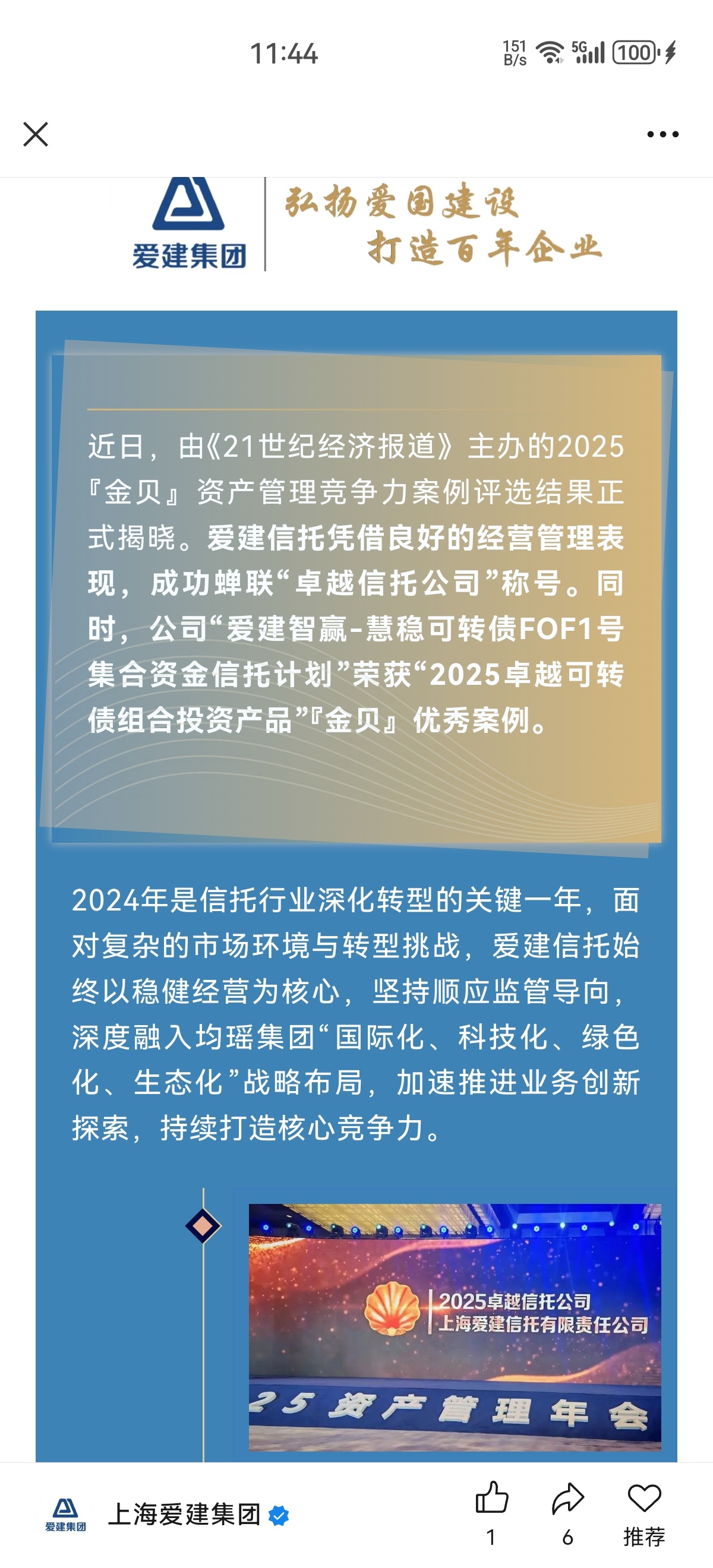 11:44

151 B/s 5G 100

爱建集团

弘扬爱国建设
打造百年企业

近日，由《21世纪经济报道》主办的2025『金贝』资产管理竞争力案例评选结果正式揭晓。爱建信托凭借良好的经营管理表现，成功蝉联“卓越信托公司”称号。同时，公司“爱建智赢-慧稳可转债FOF1号集合资金信托计划”荣获“2025卓越可转债组合投资产品”『金贝』优秀案例。

2024年是信托行业深化转型的关键一年，面对复杂的市场环境与转型挑战，爱建信托始终以稳健经营为核心，坚持顺应监管导向，深度融入均瑶集团“国际化、科技化、绿色化、生态化”战略布局，加速推进业务创新探索，持续打造核心竞争力。

2025卓越信托公司
上海爱建信托有限责任公司

25 资产管理年会

爱建集团 上海爱建集团

1 6 推荐